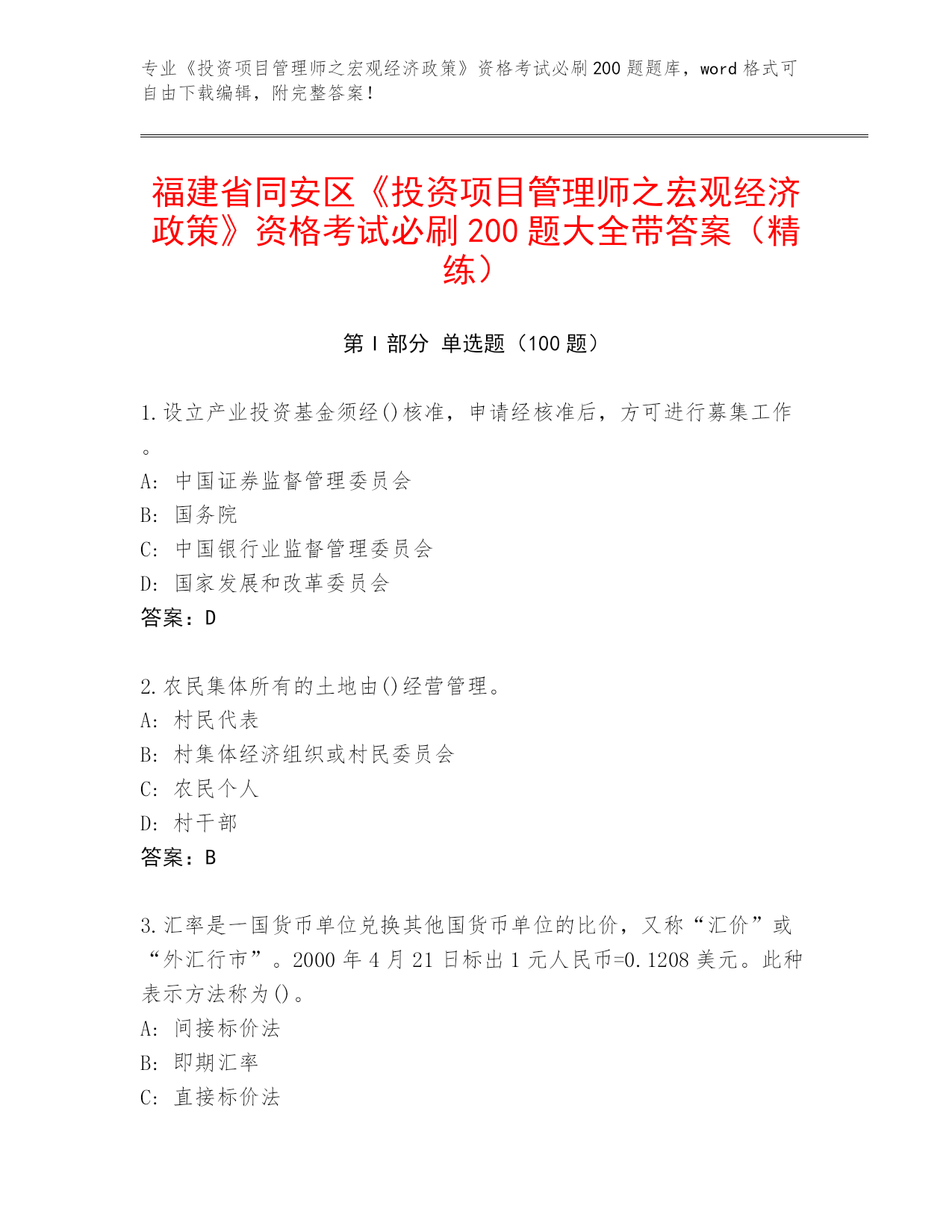 专业《投资项目管理师之宏观经济政策》资格考试必刷200题题库，word格式可自由下载编辑，附完整答案！

福建省同安区《投资项目管理师之宏观经济政策》资格考试必刷200题大全带答案（精练）

第Ⅰ部分 单选题（100题）

1.设立产业投资基金须经()核准，申请经核准后，方可进行募集工作。
A: 中国证券监督管理委员会
B: 国务院
C: 中国银行业监督管理委员会
D: 国家发展和改革委员会
答案：D

2.农民集体所有的土地由()经营管理。
A: 村民代表
B: 村集体经济组织或村民委员会
C: 农民个人
D: 村干部
答案：B

3.汇率是一国货币单位兑换其他国货币单位的比价，又称“汇价”或“外汇行市”。2000年4月21日标出1元人民币=0.1208美元。此种表示方法称为()。
A: 间接标价法
B: 即期汇率
C: 直接标价法